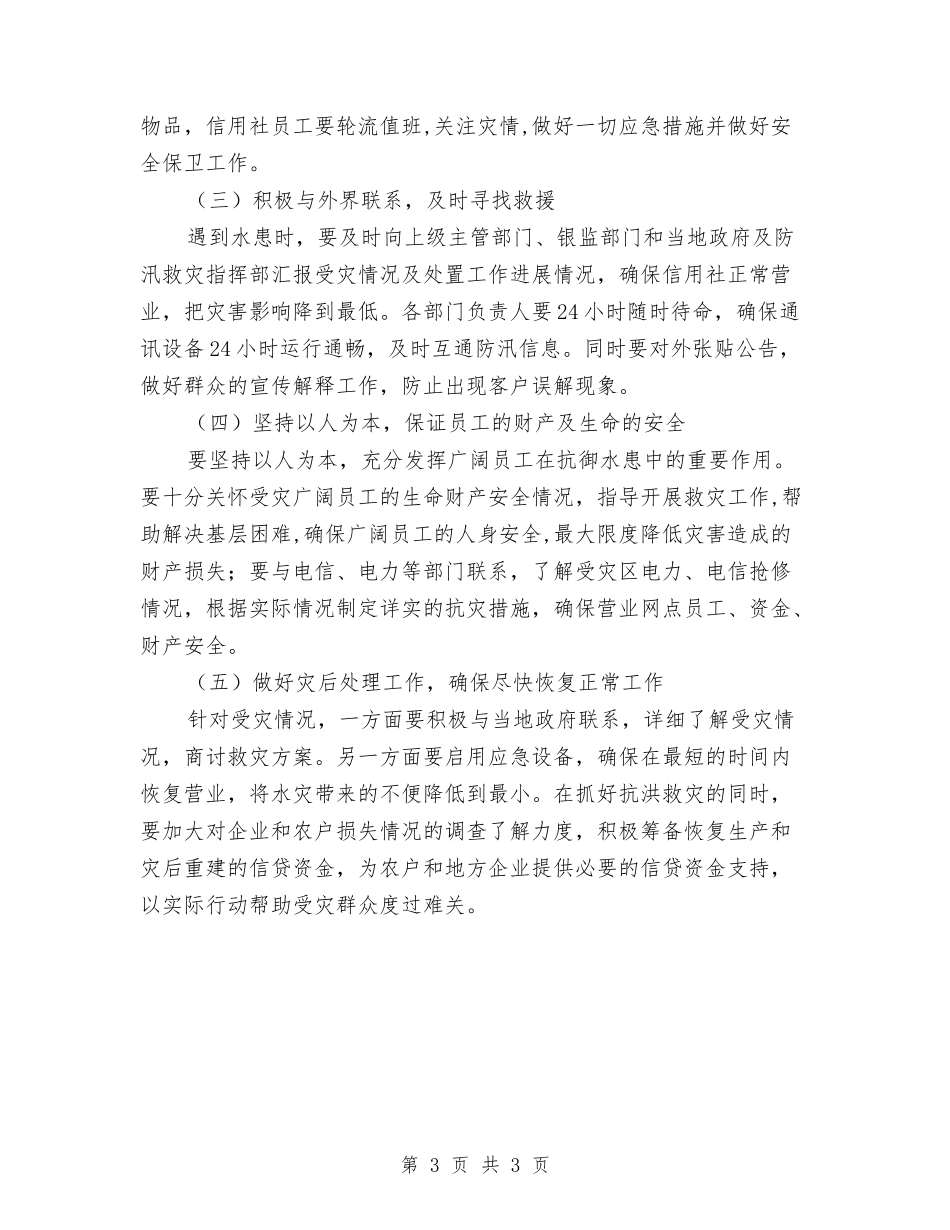 物品，信用社员工要轮流值班,关注灾情,做好一切应急措施并做好安全保卫工作。

（三）积极与外界联系，及时寻找救援

遇到水患时，要及时向上级主管部门、银监部门和当地政府及防汛救灾指挥部汇报受灾情况及处置工作进展情况，确保信用社正常营业，把灾害影响降到最低。各部门负责人要24小时随时待命，确保通讯设备24小时运行通畅，及时互通防汛信息。同时要对外张贴公告，做好群众的宣传解释工作，防止出现客户误解现象。

（四）坚持以人为本，保证员工的财产及生命的安全

要坚持以人为本，充分发挥广阔员工在抗御水患中的重要作用。要十分关怀受灾广阔员工的生命财产安全情况，指导开展救灾工作,帮助解决基层困难,确保广阔员工的人身安全,最大限度降低灾害造成的财产损失；要与电信、电力等部门联系，了解受灾区电力、电信抢修情况，根据实际情况制定详实的抗灾措施，确保营业网点员工、资金、财产安全。

（五）做好灾后处理工作，确保尽快恢复正常工作

针对受灾情况，一方面要积极与当地政府联系，详细了解受灾情况，商讨救灾方案。另一方面要启用应急设备，确保在最短的时间内恢复营业，将水灾带来的不便降低到最小。在抓好抗洪救灾的同时，要加大对企业和农户损失情况的调查了解力度，积极筹备恢复生产和灾后重建的信贷资金，为农户和地方企业提供必要的信贷资金支持，以实际行动帮助受灾群众度过难关。

第 3 页 共 3 页